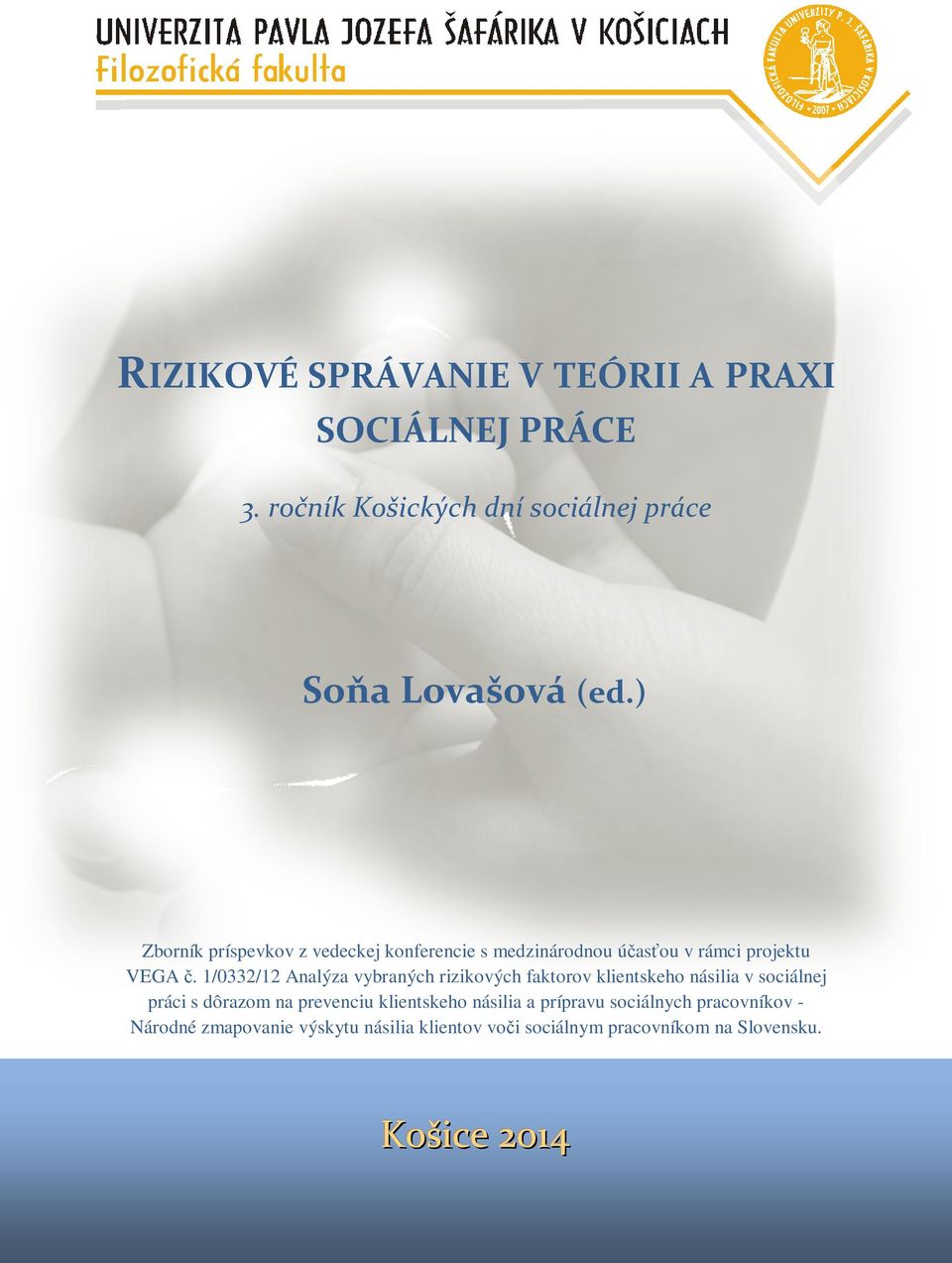 UNIVERZITA PAVLA JOZEFA ŠAFÁRIKA V KOŠICIACH
Filozofická fakulta

FILOZOFICKÁ FAKULTA UNIVERZITY P. J. ŠAFÁRIKA V KOŠICIACH 2007

RIZIKOVÉ SPRÁVANIE V TEÓRII A PRAXI SOCIÁLNEJ PRÁCE

3. ročník Košických dní sociálnej práce

Soňa Lovašová (ed.)

Zborník príspevkov z vedeckej konferencie s medzinárodnou účasťou v rámci projektu VEGA č. 1/0332/12 Analýza vybraných rizikových faktorov klientskeho násilia v sociálnej práci s dôrazom na prevenciu klientskeho násilia a prípravu sociálnych pracovníkov - Národné zmapovanie výskytu násilia klientov voči sociálnym pracovníkom na Slovensku.

Košice 2014